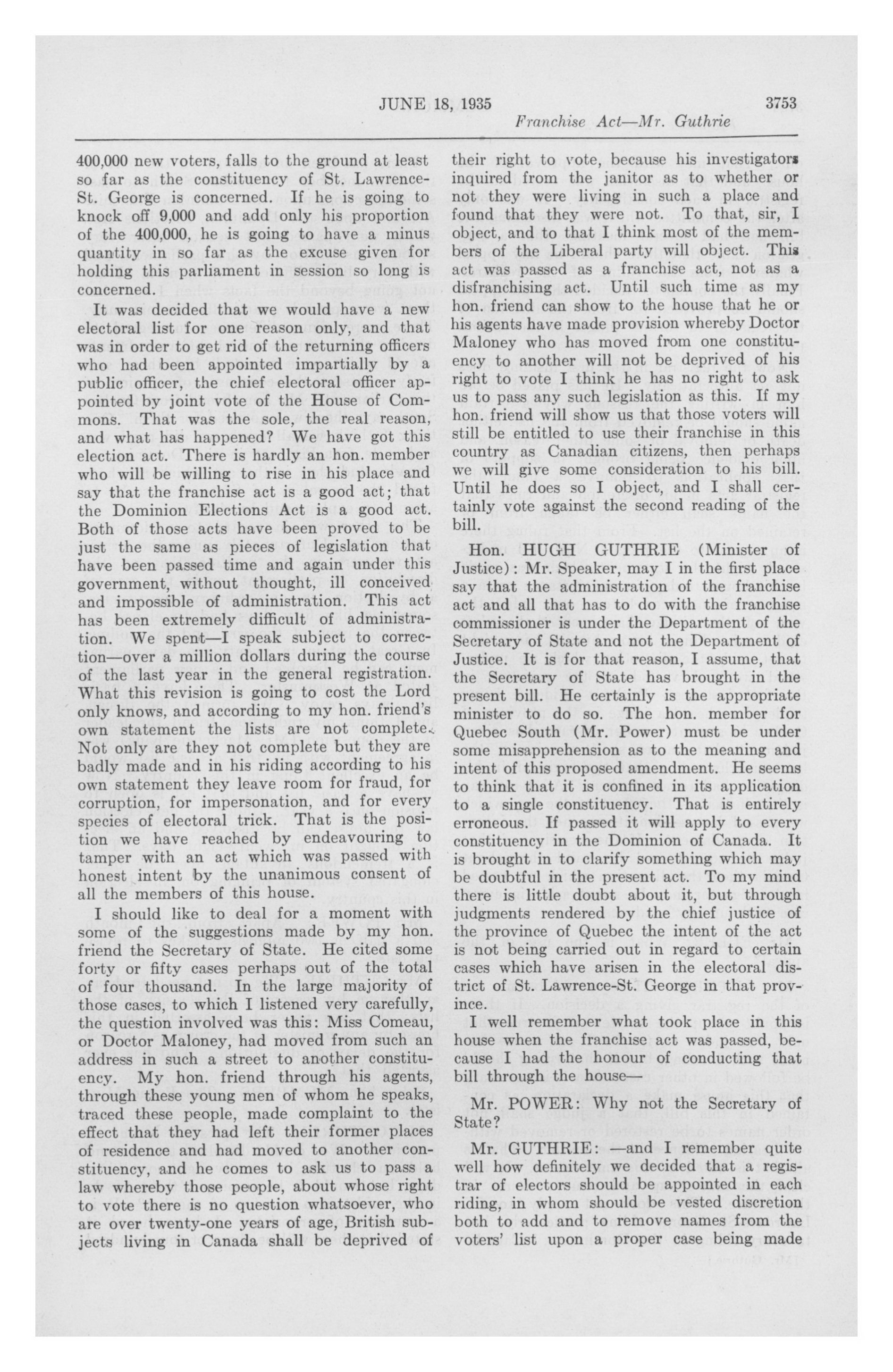 JUNE 18, 1935 3753

Franchise Act—Mr. Guthrie

400,000 new voters, falls to the ground at least so far as the constituency of St. Lawrence-St. George is concerned. If he is going to knock off 9,000 and add only his proportion of the 400,000, he is going to have a minus quantity in so far as the excuse given for holding this parliament in session so long is concerned.

It was decided that we would have a new electoral list for one reason only, and that was in order to get rid of the returning officers who had been appointed impartially by a public officer, the chief electoral officer appointed by joint vote of the House of Commons. That was the sole, the real reason, and what has happened? We have got this election act. There is hardly an hon. member who will be willing to rise in his place and say that the franchise act is a good act; that the Dominion Elections Act is a good act. Both of those acts have been proved to be just the same as pieces of legislation that have been passed time and again under this government, without thought, ill conceived and impossible of administration. This act has been extremely difficult of administration. We spent—I speak subject to correction—over a million dollars during the course of the last year in the general registration. What this revision is going to cost the Lord only knows, and according to my hon. friend's own statement the lists are not complete. Not only are they not complete but they are badly made and in his riding according to his own statement they leave room for fraud, for corruption, for impersonation, and for every species of electoral trick. That is the position we have reached by endeavouring to tamper with an act which was passed with honest intent by the unanimous consent of all the members of this house.

I should like to deal for a moment with some of the suggestions made by my hon. friend the Secretary of State. He cited some forty or fifty cases perhaps out of the total of four thousand. In the large majority of those cases, to which I listened very carefully, the question involved was this: Miss Comeau, or Doctor Maloney, had moved from such an address in such a street to another constituency. My hon. friend through his agents, through these young men of whom he speaks, traced these people, made complaint to the effect that they had left their former places of residence and had moved to another constituency, and he comes to ask us to pass a law whereby those people, about whose right to vote there is no question whatsoever, who are over twenty-one years of age, British subjects living in Canada shall be deprived of their right to vote, because his investigators inquired from the janitor as to whether or not they were living in such a place and found that they were not. To that, sir, I object, and to that I think most of the members of the Liberal party will object. This act was passed as a franchise act, not as a disfranchising act. Until such time as my hon. friend can show to the house that he or his agents have made provision whereby Doctor Maloney who has moved from one constituency to another will not be deprived of his right to vote I think he has no right to ask us to pass any such legislation as this. If my hon. friend will show us that those voters will still be entitled to use their franchise in this country as Canadian citizens, then perhaps we will give some consideration to his bill. Until he does so I object, and I shall certainly vote against the second reading of the bill.

Hon. HUGH GUTHRIE (Minister of Justice): Mr. Speaker, may I in the first place say that the administration of the franchise act and all that has to do with the franchise commissioner is under the Department of the Secretary of State and not the Department of Justice. It is for that reason, I assume, that the Secretary of State has brought in the present bill. He certainly is the appropriate minister to do so. The hon. member for Quebec South (Mr. Power) must be under some misapprehension as to the meaning and intent of this proposed amendment. He seems to think that it is confined in its application to a single constituency. That is entirely erroneous. If passed it will apply to every constituency in the Dominion of Canada. It is brought in to clarify something which may be doubtful in the present act. To my mind there is little doubt about it, but through judgments rendered by the chief justice of the province of Quebec the intent of the act is not being carried out in regard to certain cases which have arisen in the electoral district of St. Lawrence-St. George in that province.

I well remember what took place in this house when the franchise act was passed, because I had the honour of conducting that bill through the house—

Mr. POWER: Why not the Secretary of State?

Mr. GUTHRIE: —and I remember quite well how definitely we decided that a registrar of electors should be appointed in each riding, in whom should be vested discretion both to add and to remove names from the voters' list upon a proper case being made